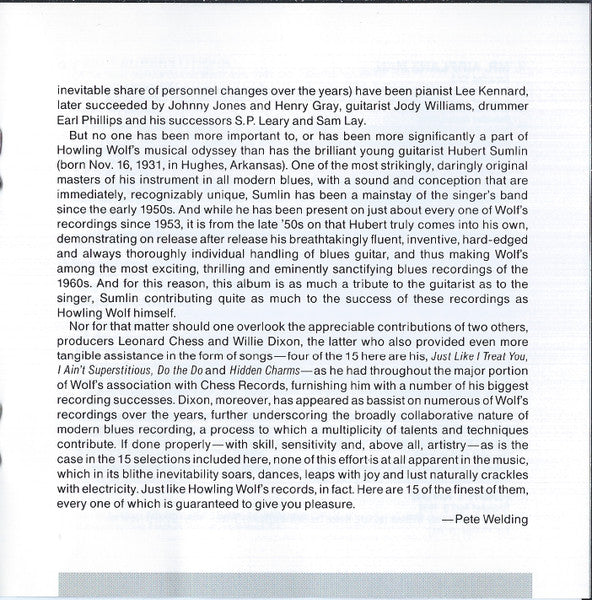 inevitable share of personnel changes over the years) have been pianist Lee Kennard, later succeeded by Johnny Jones and Henry Gray, guitarist Jody Williams, drummer Earl Phillips and his successors S.P. Leary and Sam Lay.

But no one has been more important to, or has been more significantly a part of Howling Wolf's musical odyssey than has the brilliant young guitarist Hubert Sumlin (born Nov. 16, 1931, in Hughes, Arkansas). One of the most strikingly, daringly original masters of his instrument in all modern blues, with a sound and conception that are immediately, recognizably unique, Sumlin has been a mainstay of the singer's band since the early 1950s. And while he has been present on just about every one of Wolf's recordings since 1953, it is from the late '50s on that Hubert truly comes into his own, demonstrating on release after release his breathtakingly fluent, inventive, hard-edged and always thoroughly individual handling of blues guitar, and thus making Wolf's among the most exciting, thrilling and eminently sanctifying blues recordings of the 1960s. And for this reason, this album is as much a tribute to the guitarist as to the singer, Sumlin contributing quite as much to the success of these recordings as Howling Wolf himself.

Nor for that matter should one overlook the appreciable contributions of two others, producers Leonard Chess and Willie Dixon, the latter who also provided even more tangible assistance in the form of songs—four of the 15 here are his, Just Like I Treat You, I Ain't Superstitious, Do the Do and Hidden Charms—as he had throughout the major portion of Wolf's association with Chess Records, furnishing him with a number of his biggest recording successes. Dixon, moreover, has appeared as bassist on numerous of Wolf's recordings over the years, further underscoring the broadly collaborative nature of modern blues recording, a process to which a multiplicity of talents and techniques contribute. If done properly—with skill, sensitivity and, above all, artistry—as is the case in the 15 selections included here, none of this effort is at all apparent in the music, which in its blithe inevitability soars, dances, leaps with joy and lust naturally crackles with electricity. Just like Howling Wolf's records, in fact. Here are 15 of the finest of them, every one of which is guaranteed to give you pleasure.

—Pete Welding